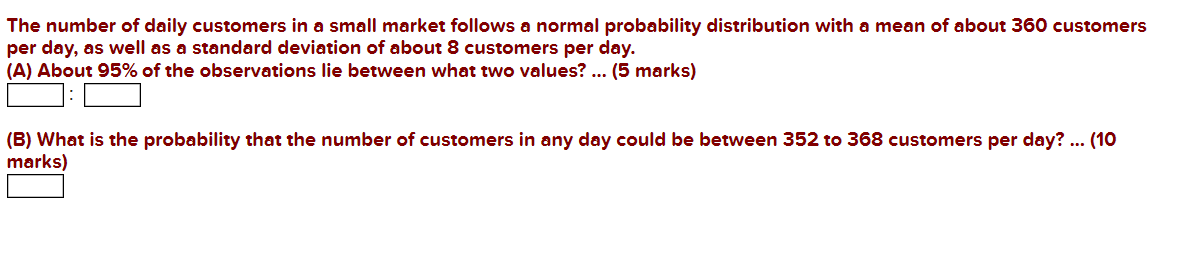 The number of daily customers in a small market follows a normal probability distribution with a mean of about 360 customers per day, as well as a standard deviation of about 8 customers per day.
(A) About 95% of the observations lie between what two values? ... (5 marks)
:

(B) What is the probability that the number of customers in any day could be between 352 to 368 customers per day? ... (10 marks)